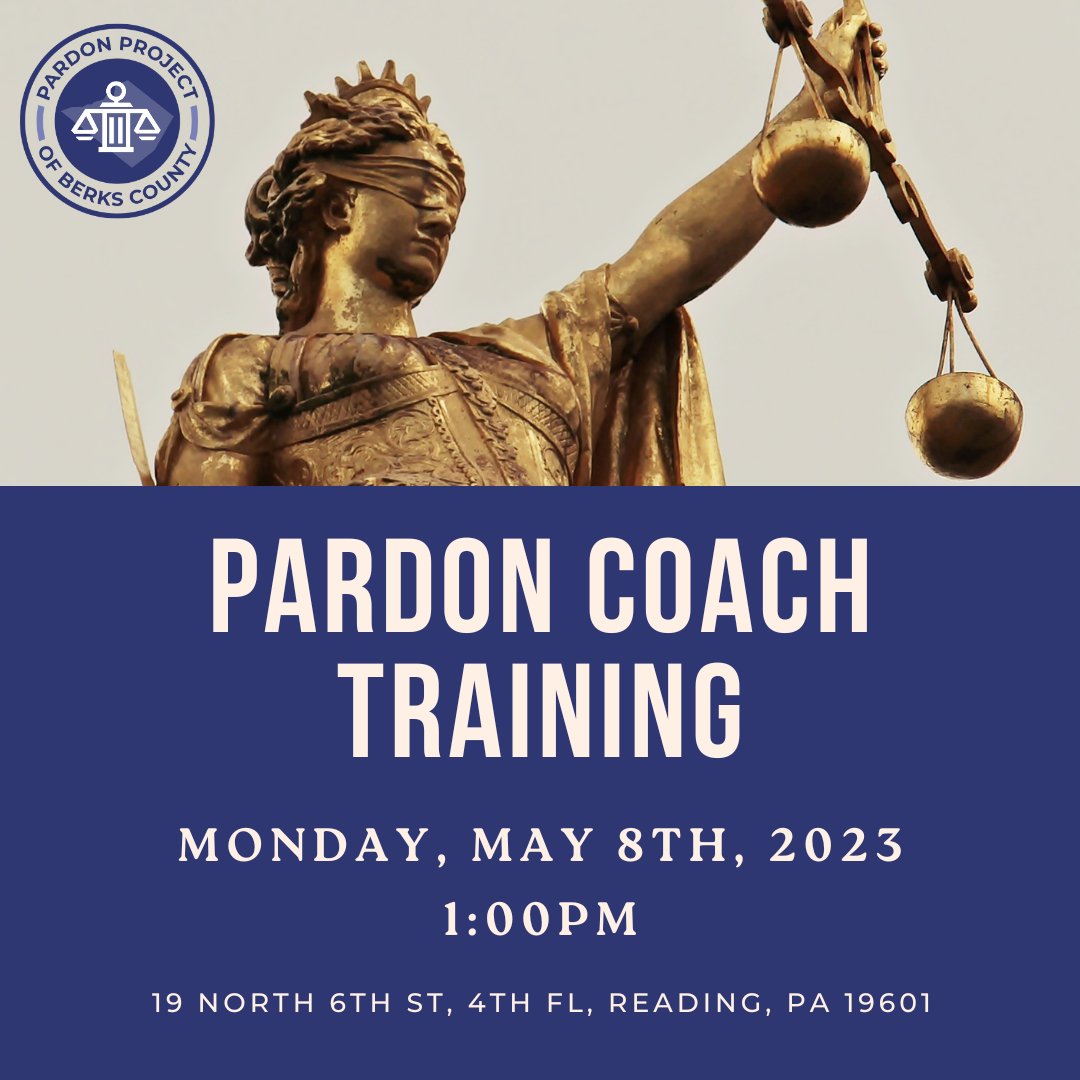 PARDON PROJECT OF BERKS COUNTY

PARDON COACH TRAINING

MONDAY, MAY 8TH, 2023
1:00PM

19 NORTH 6TH ST, 4TH FL, READING, PA 19601